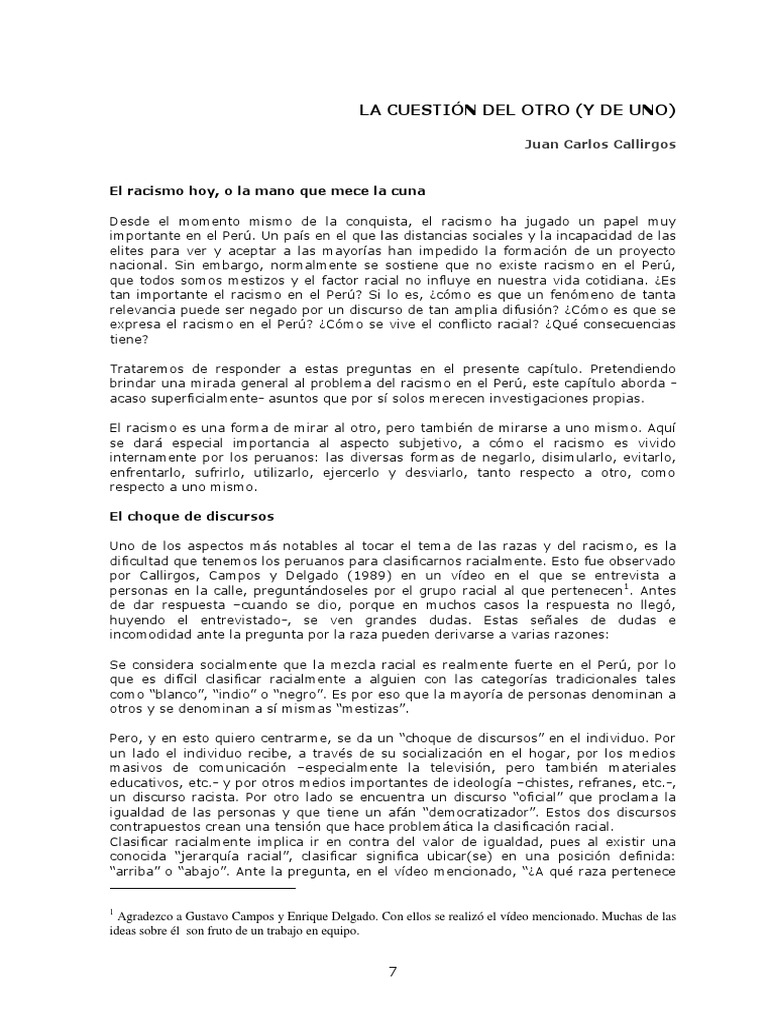 LA CUESTIÓN DEL OTRO (Y DE UNO)

Juan Carlos Callirgos

El racismo hoy, o la mano que mece la cuna

Desde el momento mismo de la conquista, el racismo ha jugado un papel muy importante en el Perú. Un país en el que las distancias sociales y la incapacidad de las elites para ver y aceptar a las mayorías han impedido la formación de un proyecto nacional. Sin embargo, normalmente se sostiene que no existe racismo en el Perú, que todos somos mestizos y el factor racial no influye en nuestra vida cotidiana. ¿Es tan importante el racismo en el Perú? Si lo es, ¿cómo es que un fenómeno de tanta relevancia puede ser negado por un discurso de tan amplia difusión? ¿Cómo es que se expresa el racismo en el Perú? ¿Cómo se vive el conflicto racial? ¿Qué consecuencias tiene?

Trataremos de responder a estas preguntas en el presente capítulo. Pretendiendo brindar una mirada general al problema del racismo en el Perú, este capítulo aborda –acaso superficialmente- asuntos que por sí solos merecen investigaciones propias.

El racismo es una forma de mirar al otro, pero también de mirarse a uno mismo. Aquí se dará especial importancia al aspecto subjetivo, a cómo el racismo es vivido internamente por los peruanos: las diversas formas de negarlo, disimularlo, evitarlo, enfrentarlo, sufrirlo, utilizarlo, ejercerlo y desviarlo, tanto respecto a otro, como respecto a uno mismo.

El choque de discursos

Uno de los aspectos más notables al tocar el tema de las razas y del racismo, es la dificultad que tenemos los peruanos para clasificarnos racialmente. Esto fue observado por Callirgos, Campos y Delgado (1989) en un vídeo en el que se entrevista a personas en la calle, preguntándoseles por el grupo racial al que pertenecen$^1$. Antes de dar respuesta –cuando se dio, porque en muchos casos la respuesta no llegó, huyendo el entrevistado–, se ven grandes dudas. Estas señales de dudas e incomodidad ante la pregunta por la raza pueden derivarse a varias razones:

Se considera socialmente que la mezcla racial es realmente fuerte en el Perú, por lo que es difícil clasificar racialmente a alguien con las categorías tradicionales tales como “blanco”, “indio” o “negro”. Es por eso que la mayoría de personas denominan a otros y se denominan a sí mismas “mestizas”.

Pero, y en esto quiero centrarme, se da un “choque de discursos” en el individuo. Por un lado el individuo recibe, a través de su socialización en el hogar, por los medios masivos de comunicación –especialmente la televisión, pero también materiales educativos, etc.- y por otros medios importantes de ideología –chistes, refranes, etc.-, un discurso racista. Por otro lado se encuentra un discurso “oficial” que proclama la igualdad de las personas y que tiene un afán “democratizador”. Estos dos discursos contrapuestos crean una tensión que hace problemática la clasificación racial.
Clasificar racialmente implica ir en contra del valor de igualdad, pues al existir una conocida “jerarquía racial”, clasificar significa ubicar(se) en una posición definida: “arriba” o “abajo”. Ante la pregunta, en el vídeo mencionado, “¿A qué raza pertenece

$^1$ Agradezco a Gustavo Campos y Enrique Delgado. Con ellos se realizó el vídeo mencionado. Muchas de las ideas sobre él son fruto de un trabajo en equipo.

7